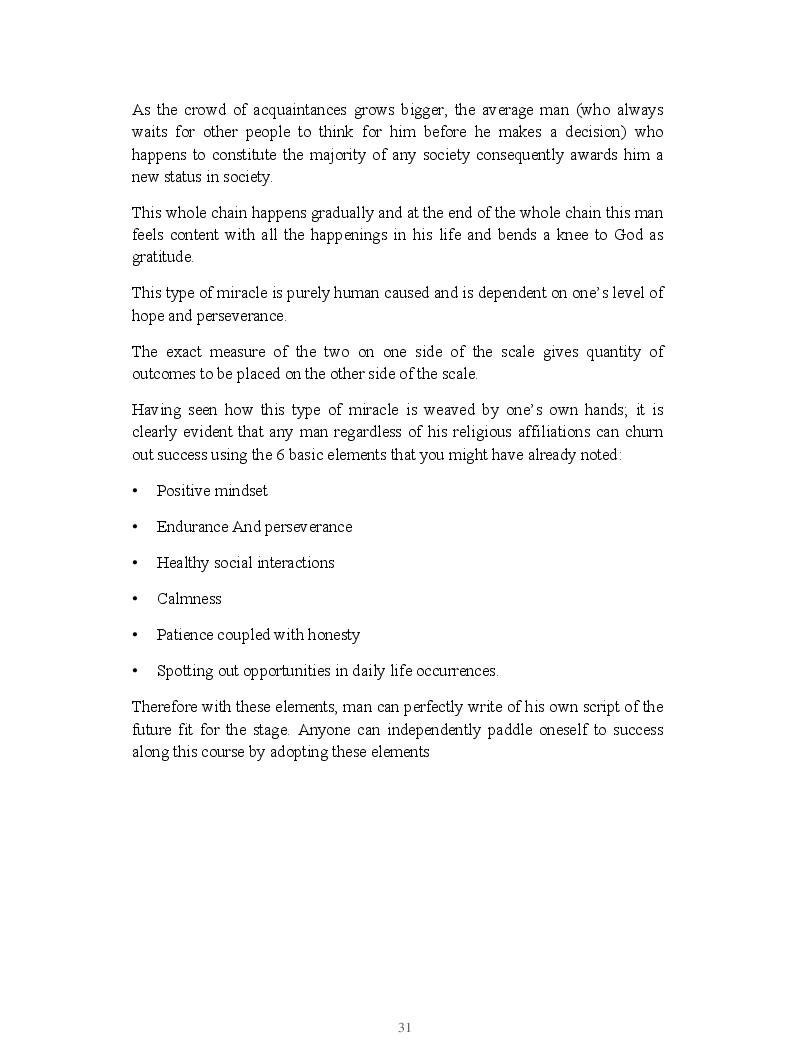 As the crowd of acquaintances grows bigger, the average man (who always waits for other people to think for him before he makes a decision) who happens to constitute the majority of any society consequently awards him a new status in society.

This whole chain happens gradually and at the end of the whole chain this man feels content with all the happenings in his life and bends a knee to God as gratitude.

This type of miracle is purely human caused and is dependent on one's level of hope and perseverance.

The exact measure of the two on one side of the scale gives quantity of outcomes to be placed on the other side of the scale.

Having seen how this type of miracle is weaved by one's own hands; it is clearly evident that any man regardless of his religious affiliations can churn out success using the 6 basic elements that you might have already noted:

• Positive mindset

• Endurance And perseverance

• Healthy social interactions

• Calmness

• Patience coupled with honesty

• Spotting out opportunities in daily life occurrences.

Therefore with these elements, man can perfectly write of his own script of the future fit for the stage. Anyone can independently paddle oneself to success along this course by adopting these elements

31